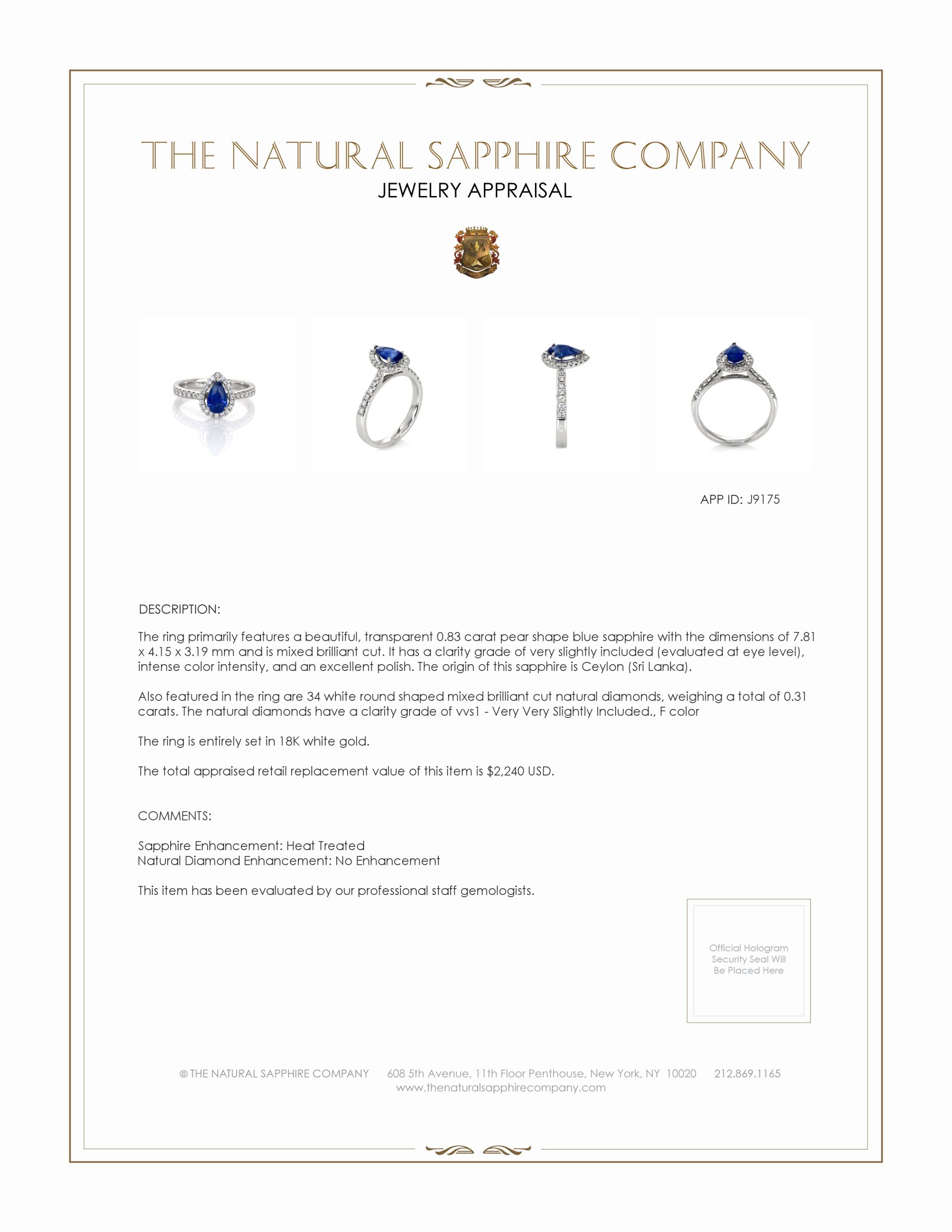 THE NATURAL SAPPHIRE COMPANY
JEWELRY APPRAISAL

APP ID: J9175

DESCRIPTION:

The ring primarily features a beautiful, transparent 0.83 carat pear shape blue sapphire with the dimensions of 7.81 x 4.15 x 3.19 mm and is mixed brilliant cut. It has a clarity grade of very slightly included (evaluated at eye level), intense color intensity, and an excellent polish. The origin of this sapphire is Ceylon (Sri Lanka).

Also featured in the ring are 34 white round shaped mixed brilliant cut natural diamonds, weighing a total of 0.31 carats. The natural diamonds have a clarity grade of vvs1 - Very Very Slightly Included., F color

The ring is entirely set in 18K white gold.

The total appraised retail replacement value of this item is $2,240 USD.

COMMENTS:

Sapphire Enhancement: Heat Treated
Natural Diamond Enhancement: No Enhancement

This item has been evaluated by our professional staff gemologists.

Official Hologram Security Seal Will Be Placed Here

© THE NATURAL SAPPHIRE COMPANY 608 5th Avenue, 11th Floor Penthouse, New York, NY 10020 212.869.1165
www.thenaturalsapphirecompany.com